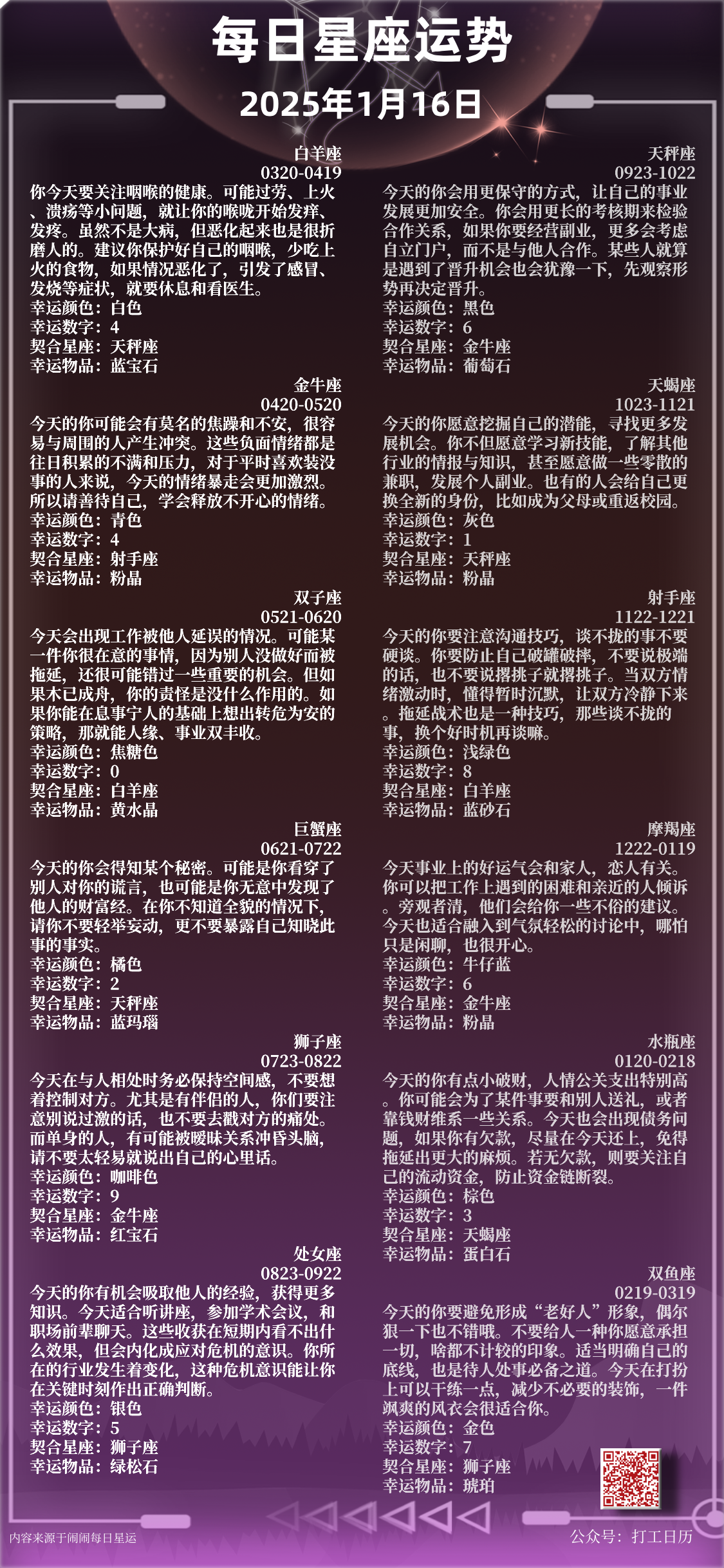 每日星座运势

2025年1月16日

白羊座
0320-0419
你今天要关注咽喉的健康。可能过劳、上火、溃疡等小问题，就让你的喉咙开始发痒、发疼。虽然不是大病，但恶化起来也是很折磨人的。建议你保护好自己的咽喉，少吃上火的食物，如果情况恶化了，引发了感冒、发烧等症状，就要休息和看医生。
幸运颜色：白色
幸运数字：4
契合星座：天秤座
幸运物品：蓝宝石

金牛座
0420-0520
今天的你可能会有莫名的焦躁和不安，很容易与周围的人产生冲突。这些负面情绪都是往日积累的不满和压力，对于平时喜欢装没事的人来说，今天的情绪暴走会更加激烈。所以请善待自己，学会释放不开心的情绪。
幸运颜色：青色
幸运数字：4
契合星座：射手座
幸运物品：粉晶

双子座
0521-0620
今天会出现工作被他人延误的情况。可能某一件你很在意的事情，因为别人没做好而被拖延，还很可能错过一些重要的机会。但如果木已成舟，你的责怪是没什么作用的。如果你能在息事宁人的基础上想出转危为安的策略，那就能人缘、事业双丰收。
幸运颜色：焦糖色
幸运数字：0
契合星座：白羊座
幸运物品：黄水晶

巨蟹座
0621-0722
今天的你会得知某个秘密。可能是你看穿了别人对你的谎言，也可能是你无意中发现了他人的财富经。在你不知道全貌的情况下，请你不要轻举妄动，更不要暴露自己知晓此事的事实。
幸运颜色：橘色
幸运数字：2
契合星座：天秤座
幸运物品：蓝玛瑙

狮子座
0723-0822
今天在与人相处时务必保持空间感，不要想着控制对方。尤其是有伴侣的人，你们要注意别说过激的话，也不要去戳对方的痛处。而单身的人，有可能被暧昧关系冲昏头脑，请不要太轻易就说出自己的心里话。
幸运颜色：咖啡色
幸运数字：9
契合星座：金牛座
幸运物品：红宝石

处女座
0823-0922
今天的你有机会吸取他人的经验，获得更多知识。今天适合听讲座，参加学术会议，和职场前辈聊天。这些收获在短期内看不出什么效果，但会内化成应对危机的意识。你所在的行业发生着变化，这种危机意识能让你在关键时刻作出正确判断。
幸运颜色：银色
幸运数字：5
契合星座：狮子座
幸运物品：绿松石

天秤座
0923-1022
今天的你会用更保守的方式，让自己的事业发展更加安全。你会用更长的考核期来检验合作关系，如果你要经营副业，更多会考虑自立门户，而不是与他人合作。某些人就算是遇到了晋升机会也会犹豫一下，先观察形势再决定晋升。
幸运颜色：黑色
幸运数字：6
契合星座：金牛座
幸运物品：葡萄石

天蝎座
1023-1121
今天的你愿意挖掘自己的潜能，寻找更多发展机会。你不但愿意学习新技能，了解其他行业的情报与知识，甚至愿意做一些零散的兼职，发展个人副业。也有的人会给自己更换全新的身份，比如成为父母或重返校园。
幸运颜色：灰色
幸运数字：1
契合星座：天秤座
幸运物品：粉晶

射手座
1122-1221
今天的你要注意沟通技巧，谈不拢的事不要硬谈。你要防止自己破罐破摔，不要说极端的话，也不要说撂挑子就撂挑子。当双方情绪激动时，懂得暂时沉默，让双方冷静下来。拖延战术也是一种技巧，那些谈不拢的事，换个好时机再谈嘛。
幸运颜色：浅绿色
幸运数字：8
契合星座：白羊座
幸运物品：蓝砂石

摩羯座
1222-0119
今天事业上的好运气会和家人，恋人有关。你可以把工作上遇到的困难和亲近的人倾诉。旁观者清，他们会给你一些不俗的建议。今天也适合融入到气氛轻松的讨论中，哪怕只是闲聊，也很开心。
幸运颜色：牛仔蓝
幸运数字：6
契合星座：金牛座
幸运物品：粉晶

水瓶座
0120-0218
今天的你有点小破财，人情公关支出特别高。你可能会为了某件事要和别人送礼，或者靠钱财维系一些关系。今天也会出现债务问题，如果你有欠款，尽量在今天还上，免得拖延出更大的麻烦。若无欠款，则要关注自己的流动资金，防止资金链断裂。
幸运颜色：棕色
幸运数字：3
契合星座：天蝎座
幸运物品：蛋白石

双鱼座
0219-0319
今天的你要避免形成“老好人”形象，偶尔狠一下也不错哦。不要给人一种你愿意承担一切，啥都不计较的印象。适当明确自己的底线，也是待人处事必备之道。今天在打扮上可以干练一点，减少不必要的装饰，一件飒爽的风衣会很适合你。
幸运颜色：金色
幸运数字：7
契合星座：狮子座
幸运物品：琥珀

内容来源于闹闹每日星运
公众号：打工日历